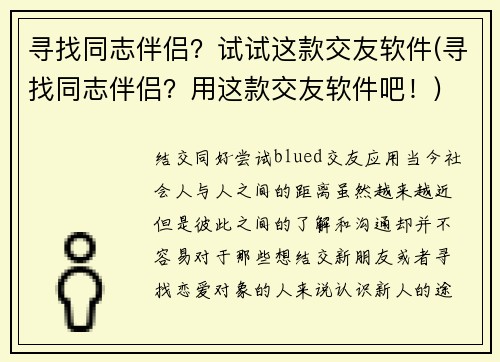 寻找同志伴侣？试试这款交友软件(寻找同志伴侣？用这款交友软件吧！)

结交同好尝试blued交友应用当今社会人与人之间的距离虽然越来越近但是彼此之间的了解和沟通却并不容易对于那些想结交新朋友或者寻找恋爱对象的人来说认识新人的途